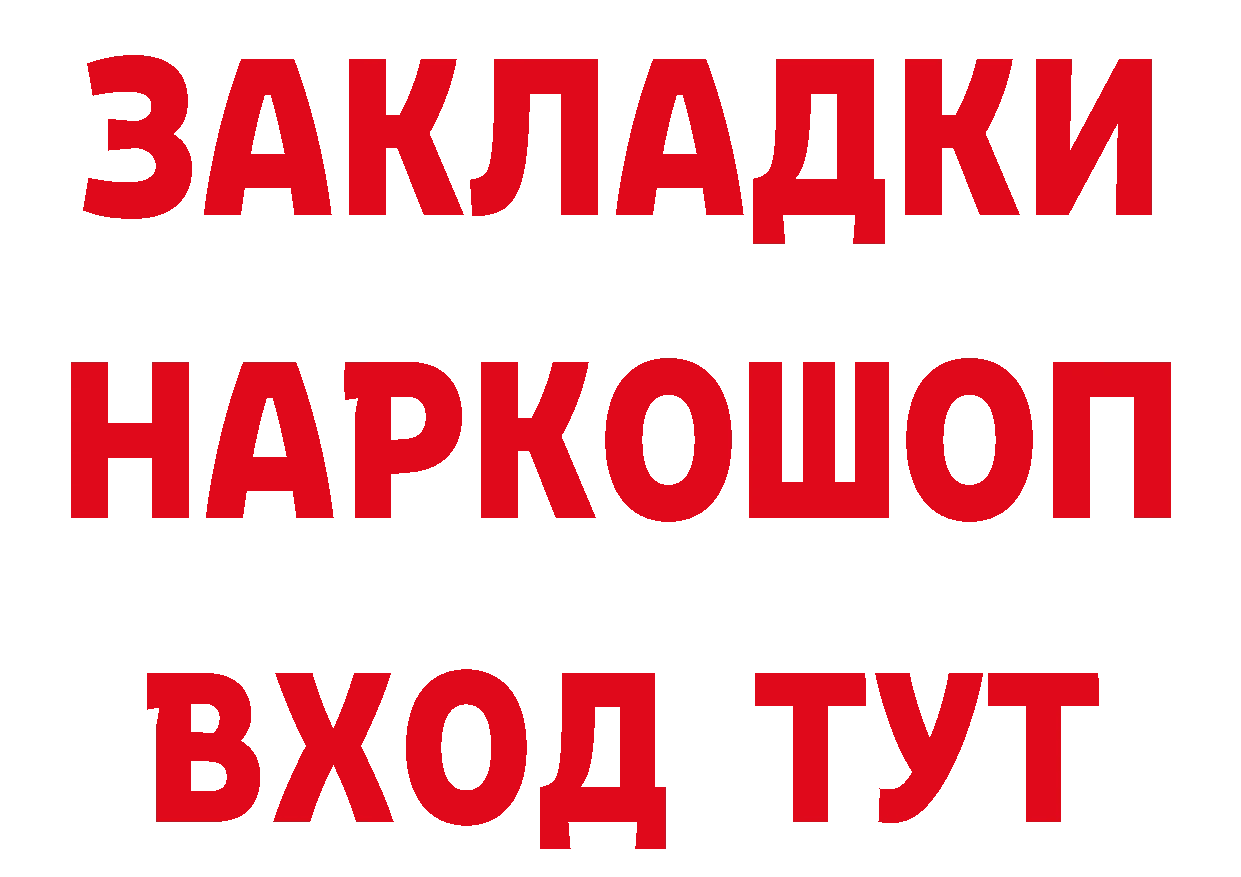 ЗАКЛАДКИ
НАРКОШОП
ВХОД ТУТ